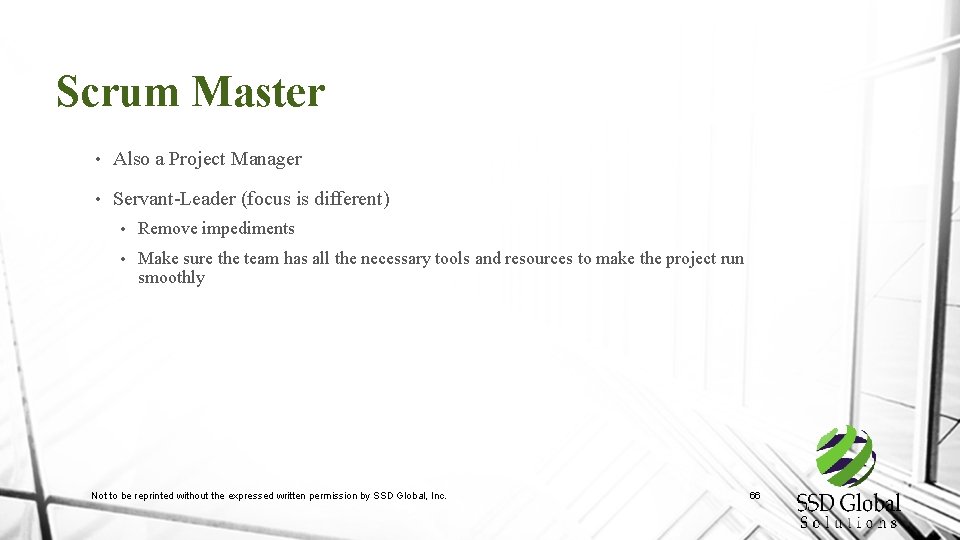 Scrum Master

• Also a Project Manager

• Servant-Leader (focus is different)

• Remove impediments

• Make sure the team has all the necessary tools and resources to make the project run smoothly

Not to be reprinted without the expressed written permission by SSD Global, Inc.

66

SSD Global
Solutions